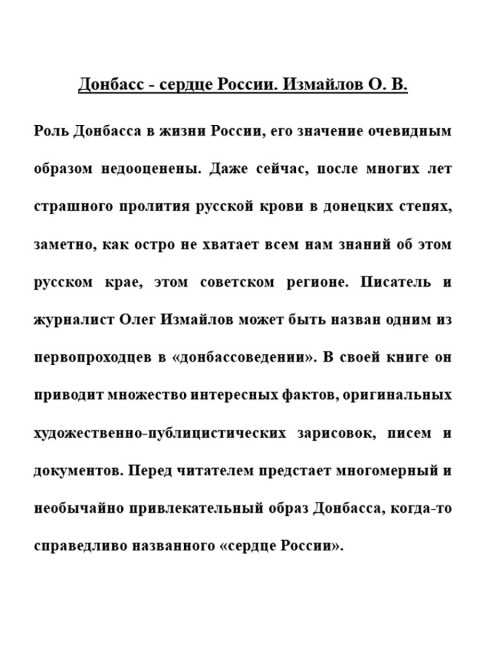 Донбасс - сердце России. Измайлов О. В.

Роль Донбасса в жизни России, его значение очевидным образом недооценены. Даже сейчас, после многих лет страшного пролития русской крови в донецких степях, заметно, как остро не хватает всем нам знаний об этом русском крае, этом советском регионе. Писатель и журналист Олег Измайлов может быть назван одним из первопроходцев в «донбассоведении». В своей книге он приводит множество интересных фактов, оригинальных художественно-публицистических зарисовок, писем и документов. Перед читателем предстает многомерный и необычайно привлекательный образ Донбасса, когда-то справедливо названного «сердце России».